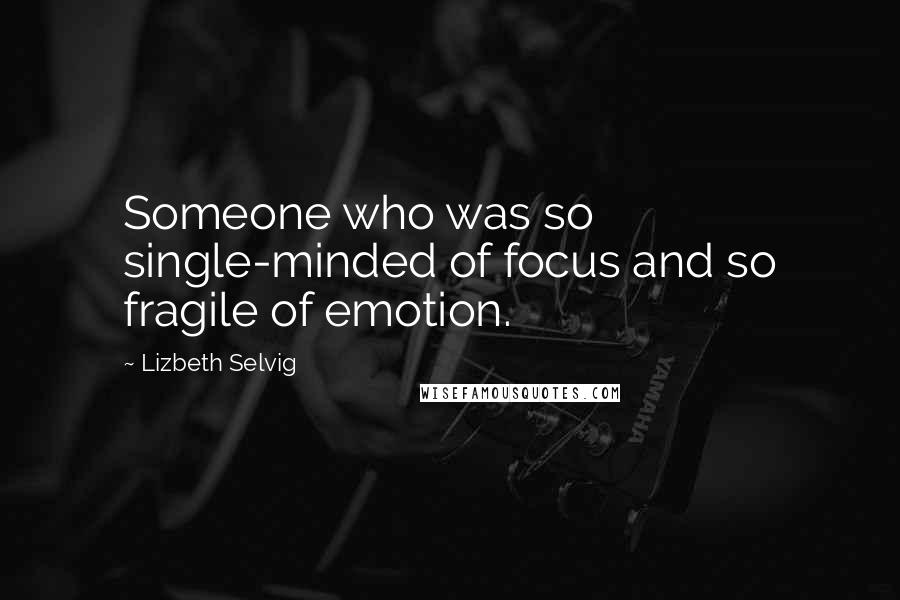 Someone who was so single-minded of focus and so fragile of emotion.

~ Lizbeth Selvig

WISEFAMOUSQUOTES.COM

YAMAHA